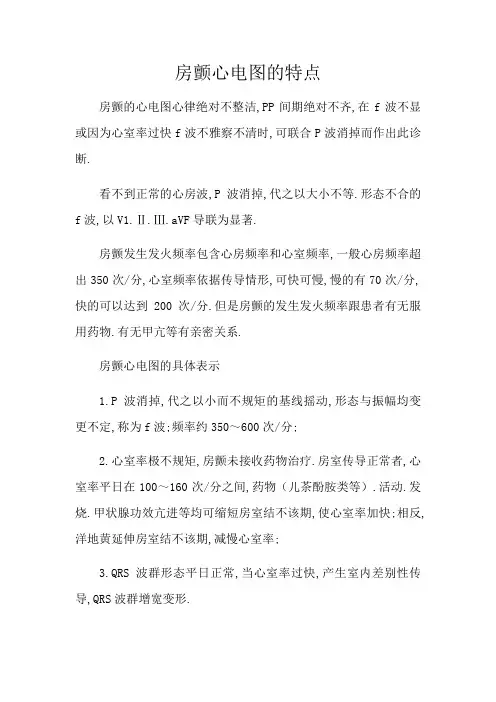 房颤心电图的特点

房颤的心电图心律绝对不整洁,PP 间期绝对不齐,在 f 波不显或因为心室率过快 f 波不雅察不清时,可联合 P 波消掉而作出此诊断.

看不到正常的心房波,P 波消掉,代之以大小不等.形态不合的 f 波,以 V1.Ⅱ.Ⅲ.aVF 导联为显著.

房颤发生发火频率包含心房频率和心室频率,一般心房频率超出 350 次/分,心室频率依据传导情形,可快可慢,慢的有 70 次/分,快的可以达到 200 次/分.但是房颤的发生发火频率跟患者有无服用药物.有无甲亢等有亲密关系.

房颤心电图的具体表示

1.P 波消掉,代之以小而不规矩的基线摇动,形态与振幅均变更不定,称为 f 波;频率约 350～600 次/分;

2.心室率极不规矩,房颤未接收药物治疗.房室传导正常者,心室率平日在 100～160 次/分之间,药物(儿茶酚胺类等).活动.发烧.甲状腺功效亢进等均可缩短房室结不该期,使心室率加快;相反,洋地黄延伸房室结不该期,减慢心室率;

3.QRS 波群形态平日正常,当心室率过快,产生室内差别性传导,QRS 波群增宽变形.